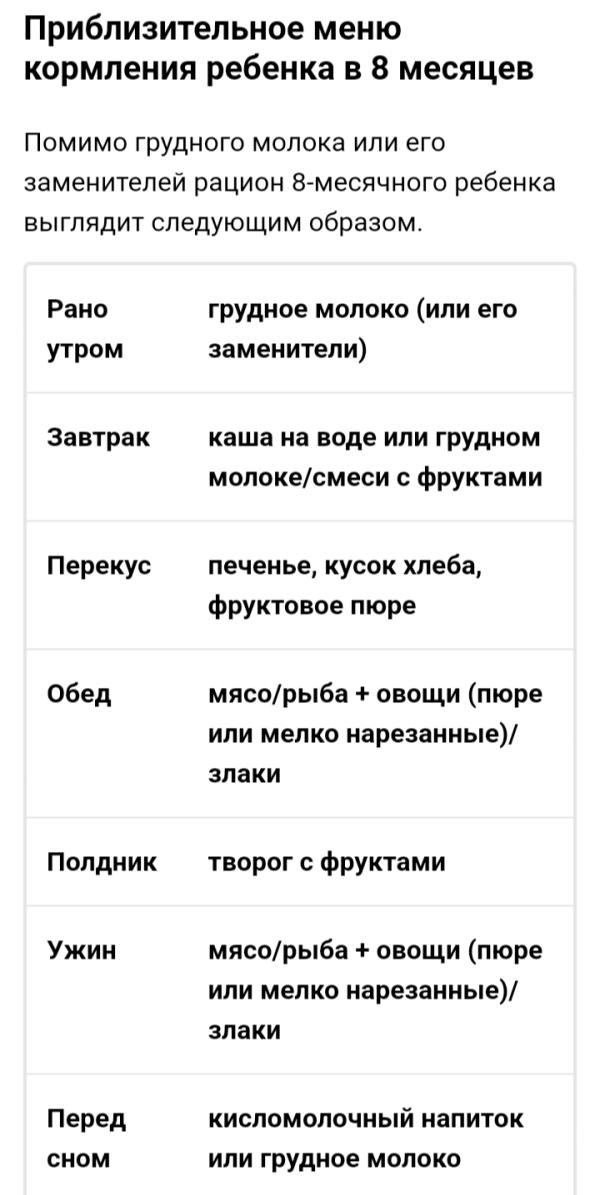 Приблизительное меню кормления ребенка в 8 месяцев

Помимо грудного молока или его заменителей рацион 8-месячного ребенка выглядит следующим образом.

| | |
|---|---|
| Рано утром | грудное молоко (или его заменители) |
| Завтрак | каша на воде или грудном молоке/смеси с фруктами |
| Перекус | печенье, кусок хлеба, фруктовое пюре |
| Обед | мясо/рыба + овощи (пюре или мелко нарезанные)/ злаки |
| Полдник | творог с фруктами |
| Ужин | мясо/рыба + овощи (пюре или мелко нарезанные)/ злаки |
| Перед сном | кисломолочный напиток или грудное молоко |